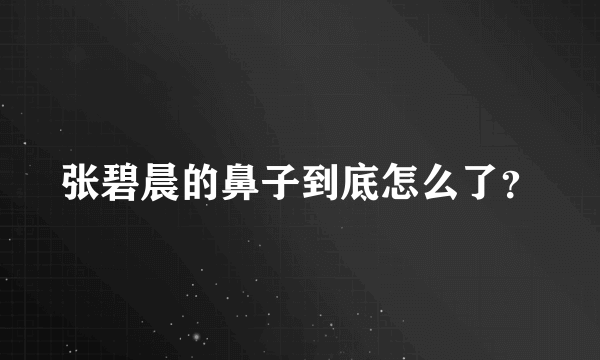 张碧晨的鼻子到底怎么了?